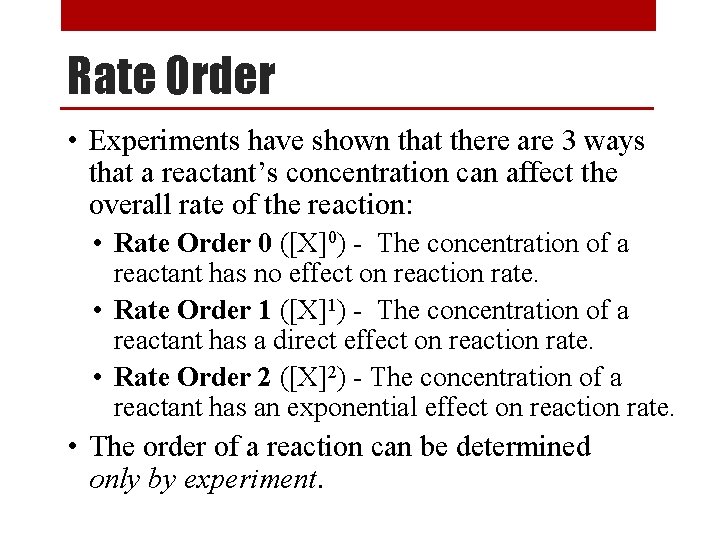 Rate Order

• Experiments have shown that there are 3 ways that a reactant's concentration can affect the overall rate of the reaction:

• Rate Order 0 ($[X]^0$) - The concentration of a reactant has no effect on reaction rate.

• Rate Order 1 ($[X]^1$) - The concentration of a reactant has a direct effect on reaction rate.

• Rate Order 2 ($[X]^2$) - The concentration of a reactant has an exponential effect on reaction rate.

• The order of a reaction can be determined only by experiment.